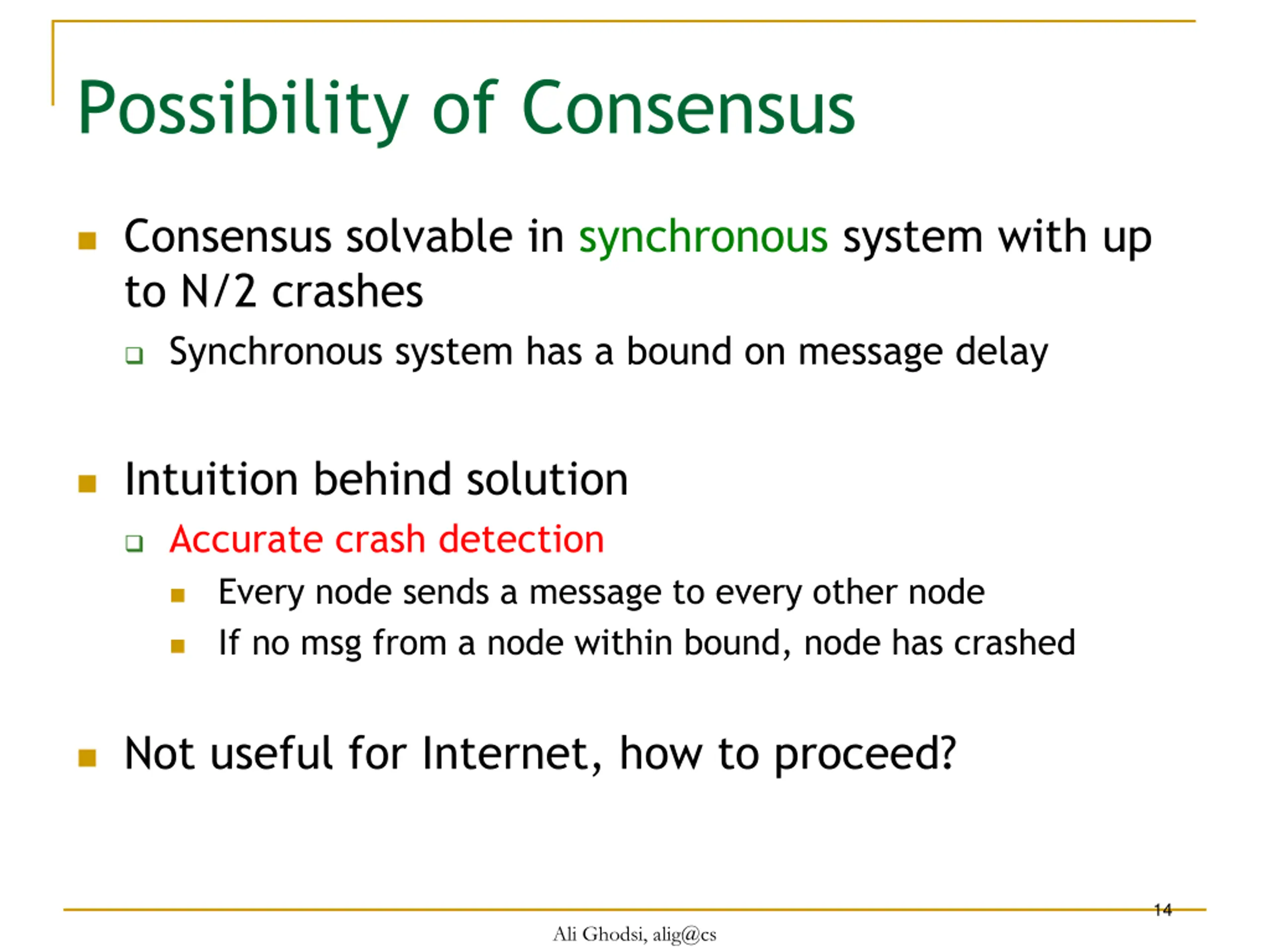 Possibility of Consensus

Consensus solvable in synchronous system with up to N/2 crashes

Synchronous system has a bound on message delay

Intuition behind solution

Accurate crash detection

Every node sends a message to every other node

If no msg from a node within bound, node has crashed

Not useful for Internet, how to proceed?

14

Ali Ghodsi, alig@cs